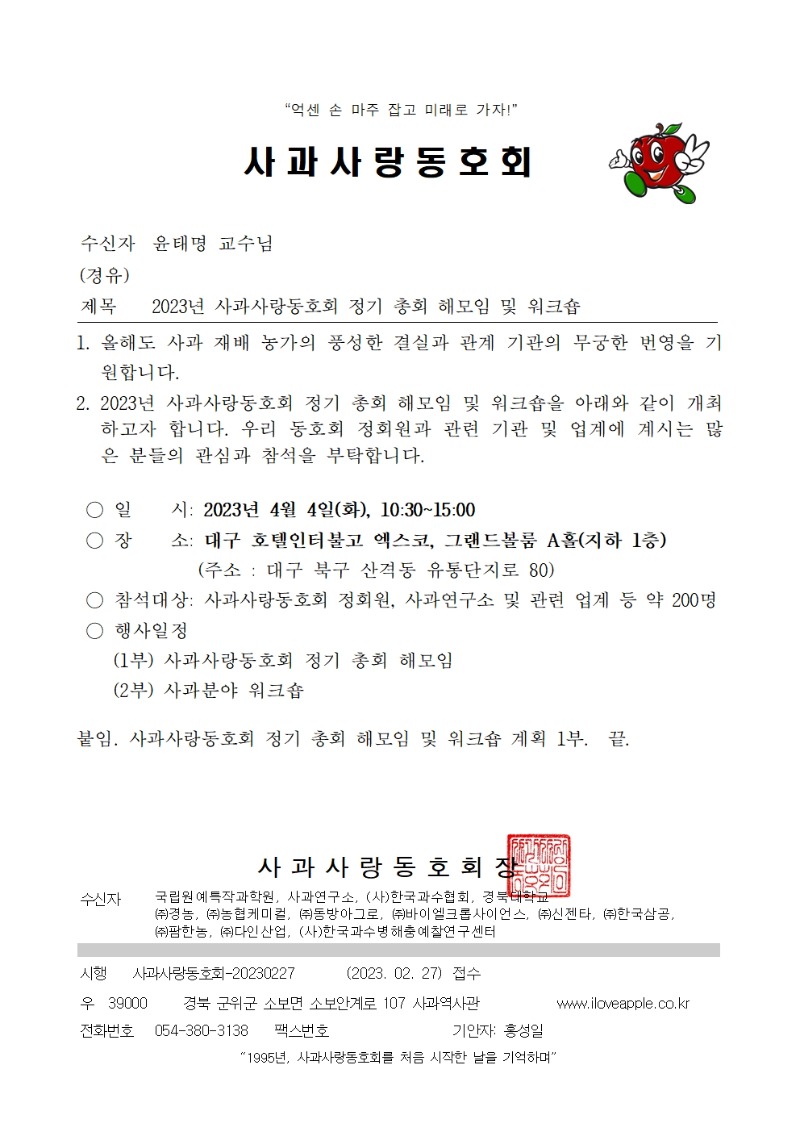 "억센 손 마주 잡고 미래로 가자!"

사과사랑동호회

수신자 윤태명 교수님

(경유)

제목 2023년 사과사랑동호회 정기 총회 해모임 및 워크숍

1. 올해도 사과 재배 농가의 풍성한 결실과 관계 기관의 무궁한 번영을 기원합니다.

2. 2023년 사과사랑동호회 정기 총회 해모임 및 워크숍을 아래와 같이 개최하고자 합니다. 우리 동호회 정회원과 관련 기관 및 업계에 계시는 많은 분들의 관심과 참석을 부탁합니다.

○ 일 시: 2023년 4월 4일(화), 10:30~15:00

○ 장 소: 대구 호텔인터불고 엑스코, 그랜드볼룸 A홀(지하 1층)

(주소 : 대구 북구 산격동 유통단지로 80)

○ 참석대상: 사과사랑동호회 정회원, 사과연구소 및 관련 업계 등 약 200명

○ 행사일정

(1부) 사과사랑동호회 정기 총회 해모임

(2부) 사과분야 워크숍

붙임. 사과사랑동호회 정기 총회 해모임 및 워크숍 계획 1부. 끝.

사과사랑동호회장

수신자 국립원예특작과학원, 사과연구소, (사)한국과수협회, 경북대학교 ㈜경농, ㈜농협케미컬, ㈜동방아그로, ㈜바이엘크롭사이언스, ㈜신젠타, ㈜한국삼공, ㈜팜한농, ㈜다인산업, (사)한국과수병해충예찰연구센터

시행 사과사랑동호회-20230227 (2023. 02. 27) 접수

우 39000 경북 군위군 소보면 소보안계로 107 사과역사관 www.iloveapple.co.kr

전화번호 054-380-3138 팩스번호 기안자: 홍성일

"1995년, 사과사랑동호회를 처음 시작한 날을 기억하며"